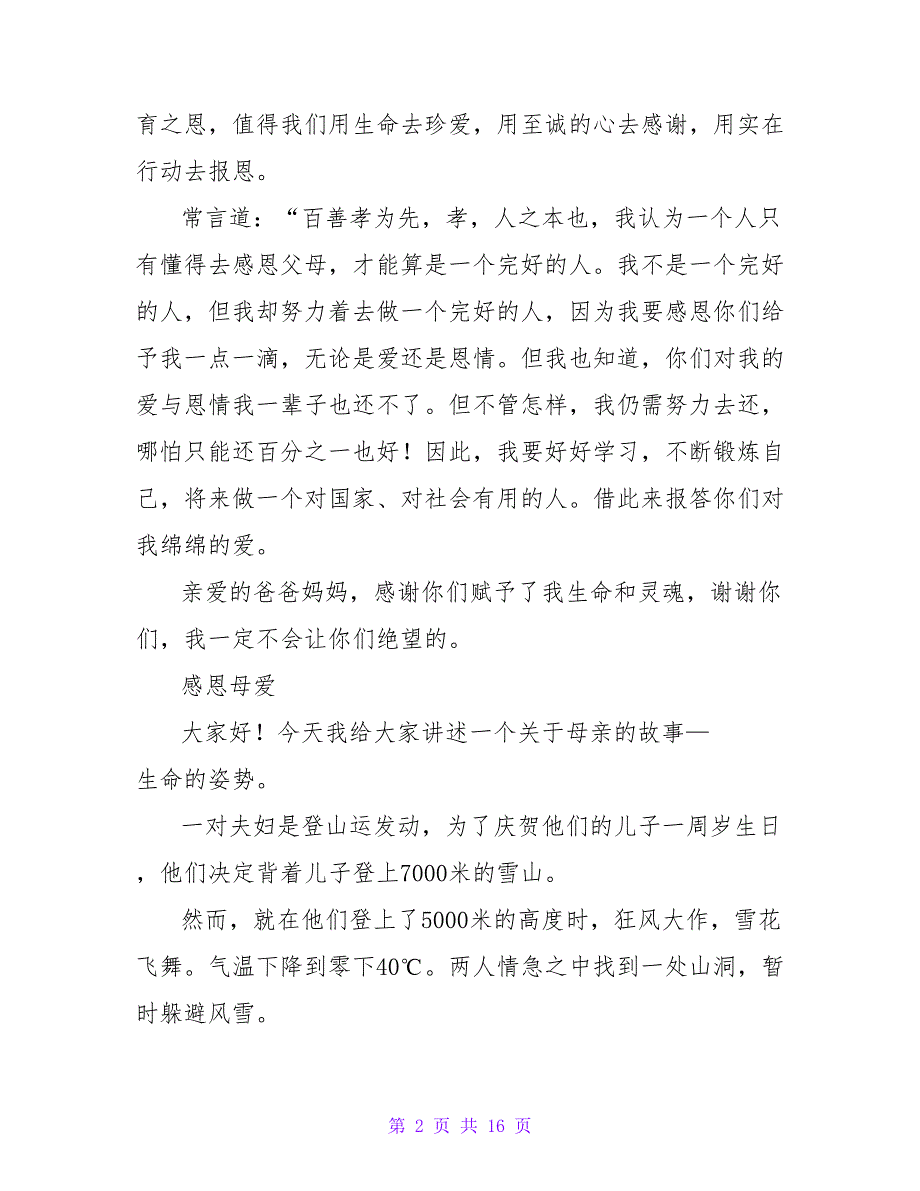 育之恩，值得我们用生命去珍爱，用至诚的心去感谢，用实在行动去报恩。

常言道：“百善孝为先，孝，人之本也，我认为一个人只有懂得去感恩父母，才能算是一个完好的人。我不是一个完好的人，但我却努力着去做一个完好的人，因为我要感恩你们给予我一点一滴，无论是爱还是恩情。但我也知道，你们对我的爱与恩情我一辈子也还不了。但不管怎样，我仍需努力去还，哪怕只能还百分之一也好！因此，我要好好学习，不断锻炼自己，将来做一个对国家、对社会有用的人。借此来报答你们对我绵绵的爱。

亲爱的爸爸妈妈，感谢你们赋予了我生命和灵魂，谢谢你们，我一定不会让你们绝望的。

感恩母爱

大家好！今天我给大家讲述一个关于母亲的故事—生命的姿势。

一对夫妇是登山运发动，为了庆贺他们的儿子一周岁生日，他们决定背着儿子登上7000米的雪山。

然而，就在他们登上了5000米的高度时，狂风大作，雪花飞舞。气温下降到零下40℃。两人情急之中找到一处山洞，暂时躲避风雪。

第 2 页 共 16 页